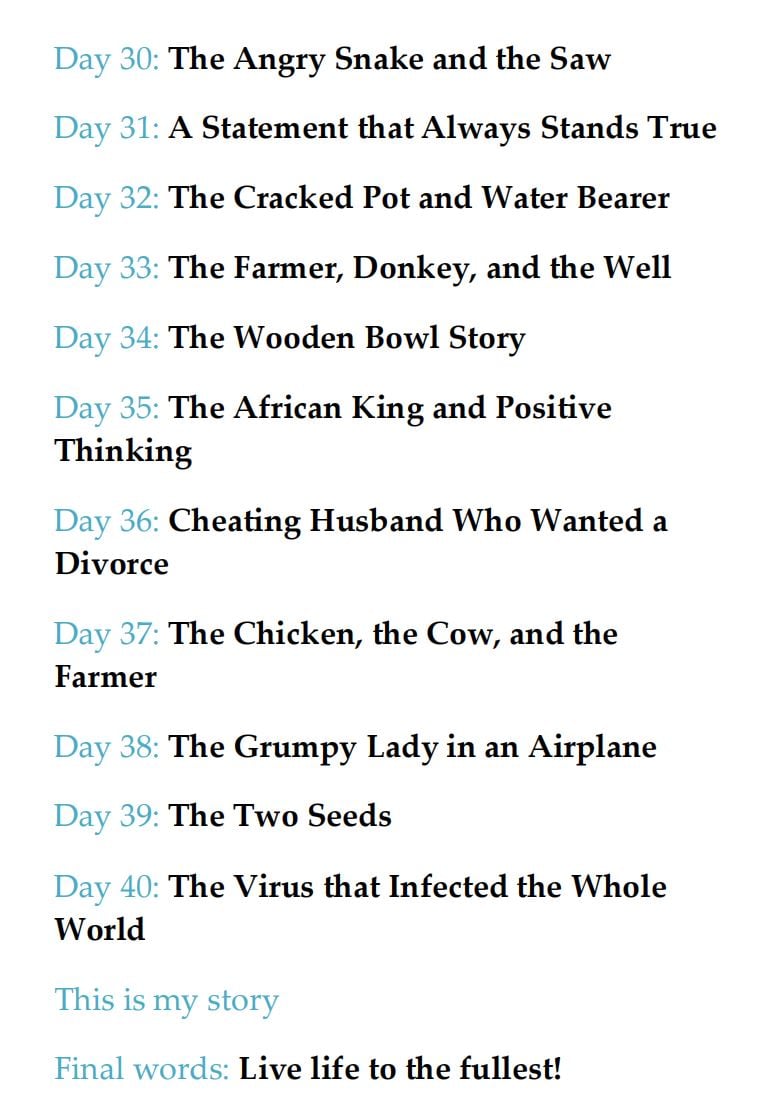 Day 30: The Angry Snake and the Saw

Day 31: A Statement that Always Stands True

Day 32: The Cracked Pot and Water Bearer

Day 33: The Farmer, Donkey, and the Well

Day 34: The Wooden Bowl Story

Day 35: The African King and Positive Thinking

Day 36: Cheating Husband Who Wanted a Divorce

Day 37: The Chicken, the Cow, and the Farmer

Day 38: The Grumpy Lady in an Airplane

Day 39: The Two Seeds

Day 40: The Virus that Infected the Whole World

This is my story

Final words: Live life to the fullest!